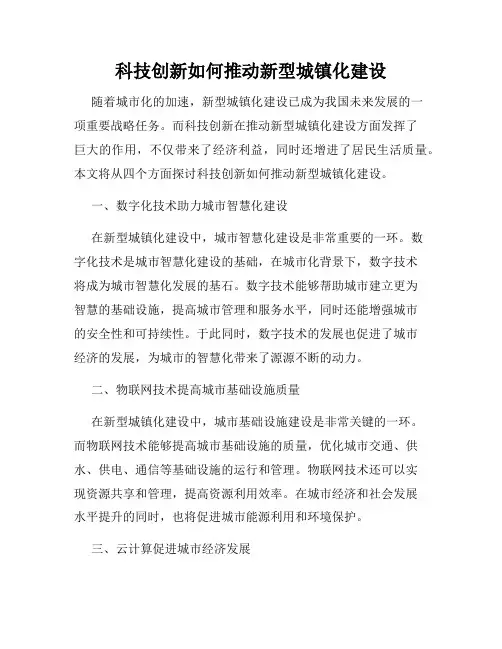 科技创新如何推动新型城镇化建设

随着城市化的加速，新型城镇化建设已成为我国未来发展的一项重要战略任务。而科技创新在推动新型城镇化建设方面发挥了巨大的作用，不仅带来了经济利益，同时还增进了居民生活质量。本文将从四个方面探讨科技创新如何推动新型城镇化建设。

一、数字化技术助力城市智慧化建设

在新型城镇化建设中，城市智慧化建设是非常重要的一环。数字化技术是城市智慧化建设的基础，在城市化背景下，数字技术将成为城市智慧化发展的基石。数字技术能够帮助城市建立更为智慧的基础设施，提高城市管理和服务水平，同时还能增强城市的安全性和可持续性。于此同时，数字技术的发展也促进了城市经济的发展，为城市的智慧化带来了源源不断的动力。

二、物联网技术提高城市基础设施质量

在新型城镇化建设中，城市基础设施建设是非常关键的一环。而物联网技术能够提高城市基础设施的质量，优化城市交通、供水、供电、通信等基础设施的运行和管理。物联网技术还可以实现资源共享和管理，提高资源利用效率。在城市经济和社会发展水平提升的同时，也将促进城市能源利用和环境保护。

三、云计算促进城市经济发展